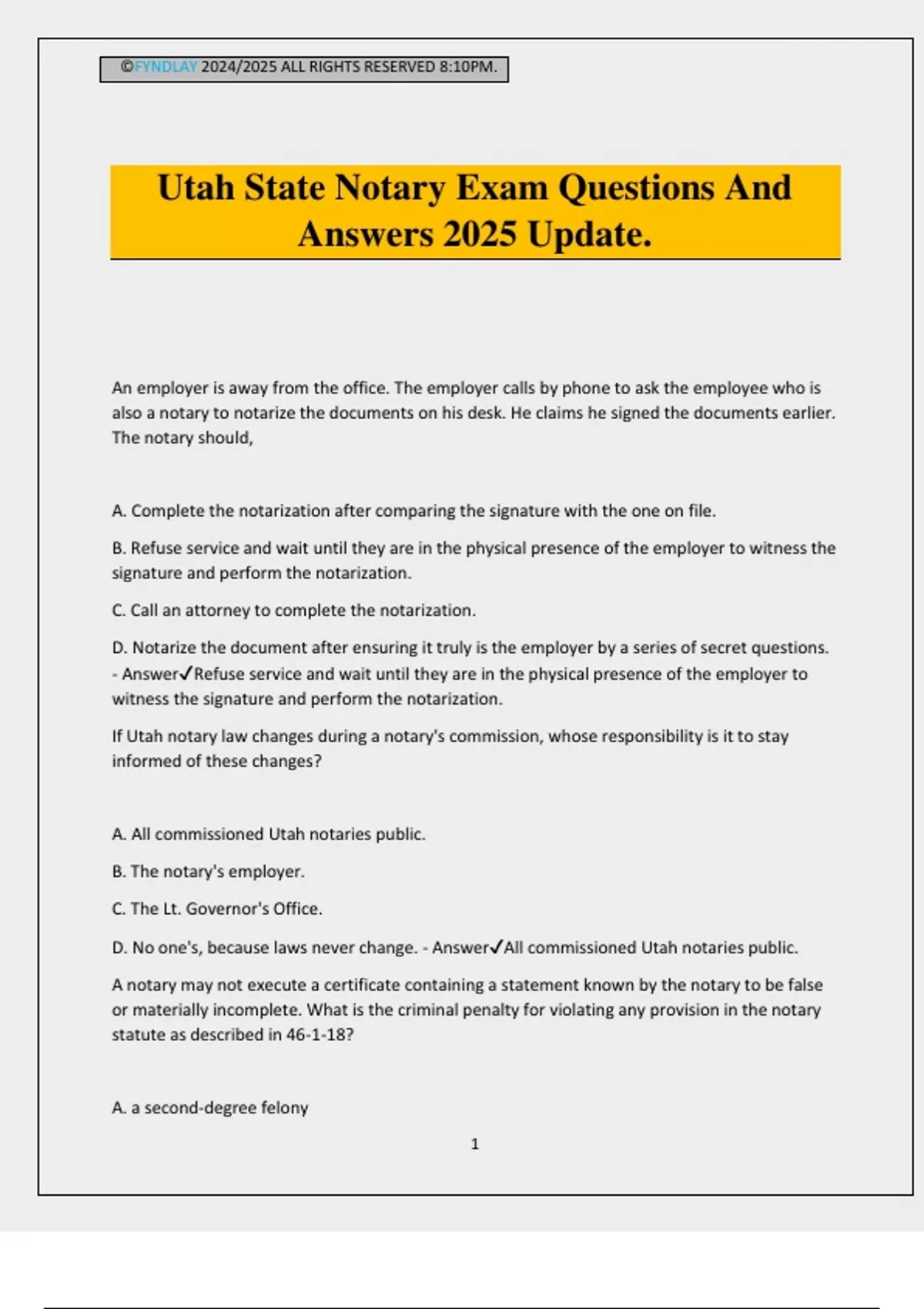 ©FYNDLAY 2024/2025 ALL RIGHTS RESERVED 8:10PM.

Utah State Notary Exam Questions And Answers 2025 Update.

An employer is away from the office. The employer calls by phone to ask the employee who is also a notary to notarize the documents on his desk. He claims he signed the documents earlier. The notary should,

A. Complete the notarization after comparing the signature with the one on file.

B. Refuse service and wait until they are in the physical presence of the employer to witness the signature and perform the notarization.

C. Call an attorney to complete the notarization.

D. Notarize the document after ensuring it truly is the employer by a series of secret questions. - Answer✓Refuse service and wait until they are in the physical presence of the employer to witness the signature and perform the notarization.

If Utah notary law changes during a notary's commission, whose responsibility is it to stay informed of these changes?

A. All commissioned Utah notaries public.

B. The notary's employer.

C. The Lt. Governor's Office.

D. No one's, because laws never change. - Answer✓All commissioned Utah notaries public.

A notary may not execute a certificate containing a statement known by the notary to be false or materially incomplete. What is the criminal penalty for violating any provision in the notary statute as described in 46-1-18?

A. a second-degree felony

1